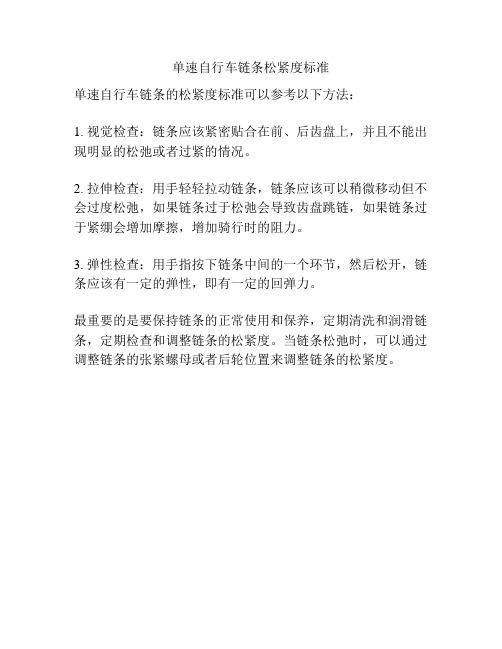 单速自行车链条松紧度标准

单速自行车链条的松紧度标准可以参考以下方法：

1. 视觉检查：链条应该紧密贴合在前、后齿盘上，并且不能出现明显的松弛或者过紧的情况。

2. 拉伸检查：用手轻轻拉动链条，链条应该可以稍微移动但不会过度松弛，如果链条过于松弛会导致齿盘跳链，如果链条过于紧绷会增加摩擦，增加骑行时的阻力。

3. 弹性检查：用手指按下链条中间的一个环节，然后松开，链条应该有一定的弹性，即有一定的回弹力。

最重要的是要保持链条的正常使用和保养，定期清洗和润滑链条，定期检查和调整链条的松紧度。当链条松弛时，可以通过调整链条的张紧螺母或者后轮位置来调整链条的松紧度。